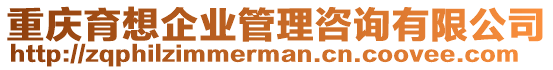 重庆育想企业管理咨询有限公司
http://zqphilzimmerman.cn.coovee.com